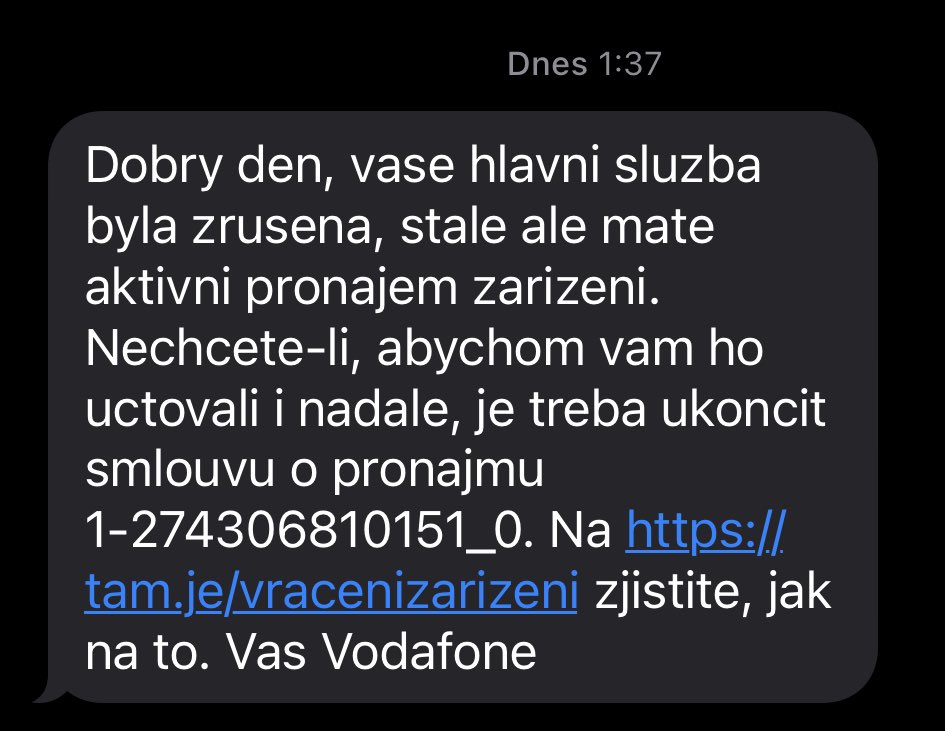 Dnes 1:37

Dobry den, vase hlavni sluzba byla zrusena, stale ale mate aktivni pronajem zarizeni. Nechcete-li, abychom vam ho uctovali i nadale, je treba ukoncit smlouvu o pronajmu 1-274306810151_0. Na https://tam.je/vracenizarizeni zjistite, jak na to. Vas Vodafone